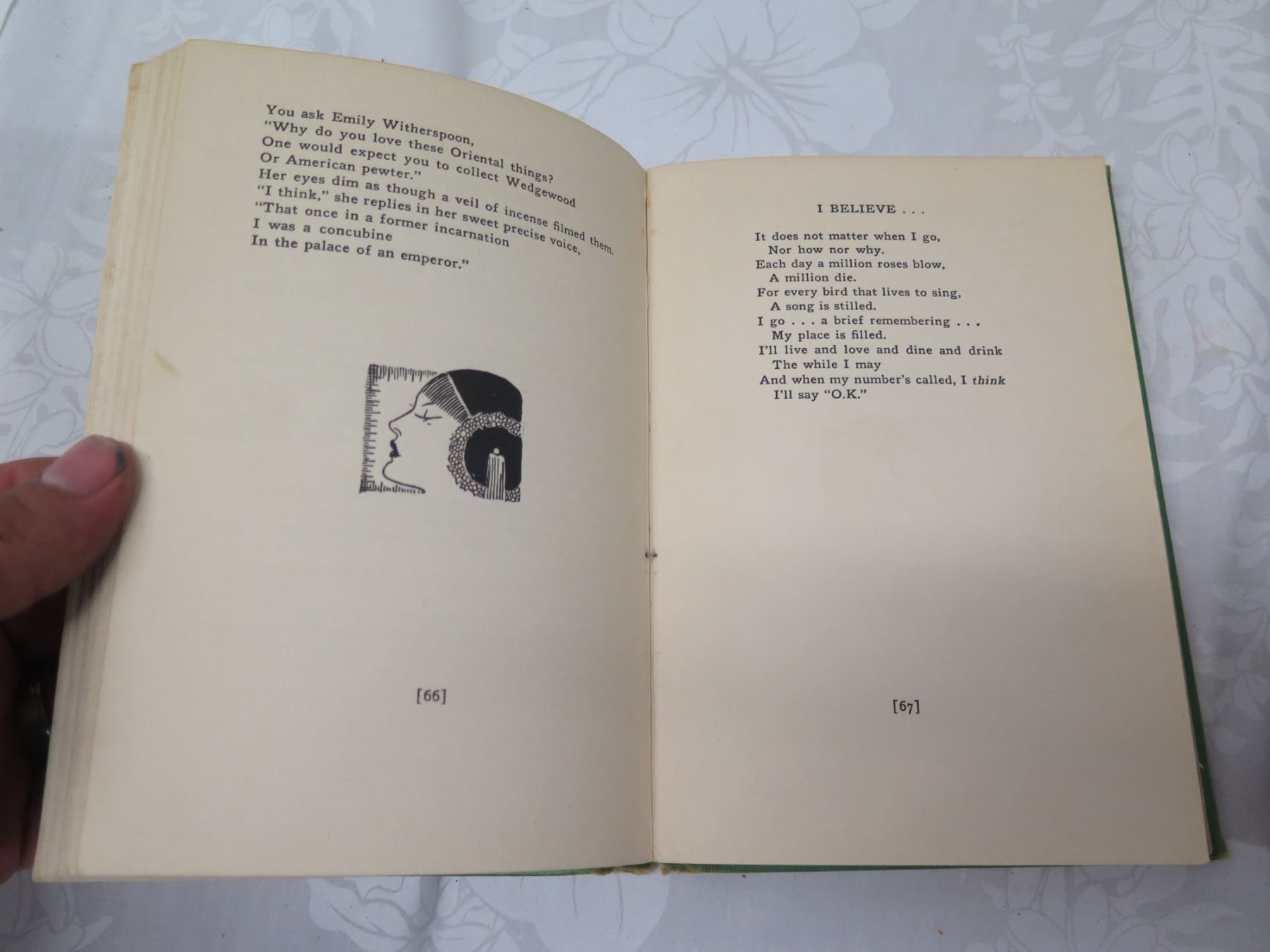 You ask Emily Witherspoon,
"Why do you love these Oriental things?
One would expect you to collect Wedgewood
Or American pewter."
Her eyes dim as though a veil of incense filmed them.
"I think," she replies in her sweet precise voice,
"That once in a former incarnation
I was a concubine
In the palace of an emperor."

[66]

I BELIEVE . . .

It does not matter when I go,
Nor how nor why.
Each day a million roses blow,
A million die.
For every bird that lives to sing,
A song is stilled.
I go . . . a brief remembering . . .
My place is filled.
I'll live and love and dine and drink
The while I may
And when my number's called, I think
I'll say "O.K."

[67]